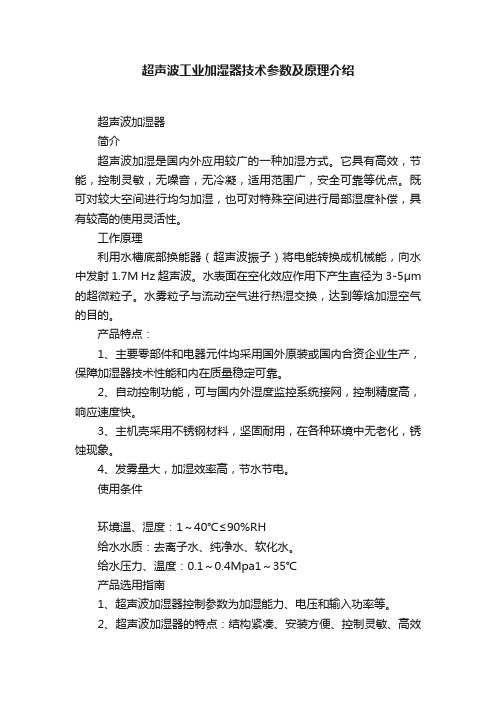 超声波工业加湿器技术参数及原理介绍

超声波加湿器

简介

超声波加湿是国内外应用较广的一种加湿方式。它具有高效，节能，控制灵敏，无噪音，无冷凝，适用范围广，安全可靠等优点。既可对较大空间进行均匀加湿，也可对特殊空间进行局部湿度补偿，具有较高的使用灵活性。

工作原理

利用水槽底部换能器（超声波振子）将电能转换成机械能，向水中发射 1.7M Hz 超声波。水表面在空化效应作用下产生直径为 3-5μm 的超微粒子。水雾粒子与流动空气进行热湿交换，达到等焓加湿空气的目的。

产品特点：

1、主要零部件和电器元件均采用国外原装或国内合资企业生产，保障加湿器技术性能和内在质量稳定可靠。

2、自动控制功能，可与国内外湿度监控系统接网，控制精度高，响应速度快。

3、主机壳采用不锈钢材料，坚固耐用，在各种环境中无老化，锈蚀现象。

4、发雾量大，加湿效率高，节水节电。

使用条件

环境温、湿度：1～40℃≤90%RH

给水水质：去离子水、纯净水、软化水。

给水压力、温度：0.1～0.4Mpa1～35℃

产品选用指南

1、超声波加湿器控制参数为加湿能力、电压和输入功率等。

2、超声波加湿器的特点：结构紧凑、安装方便、控制灵敏、高效